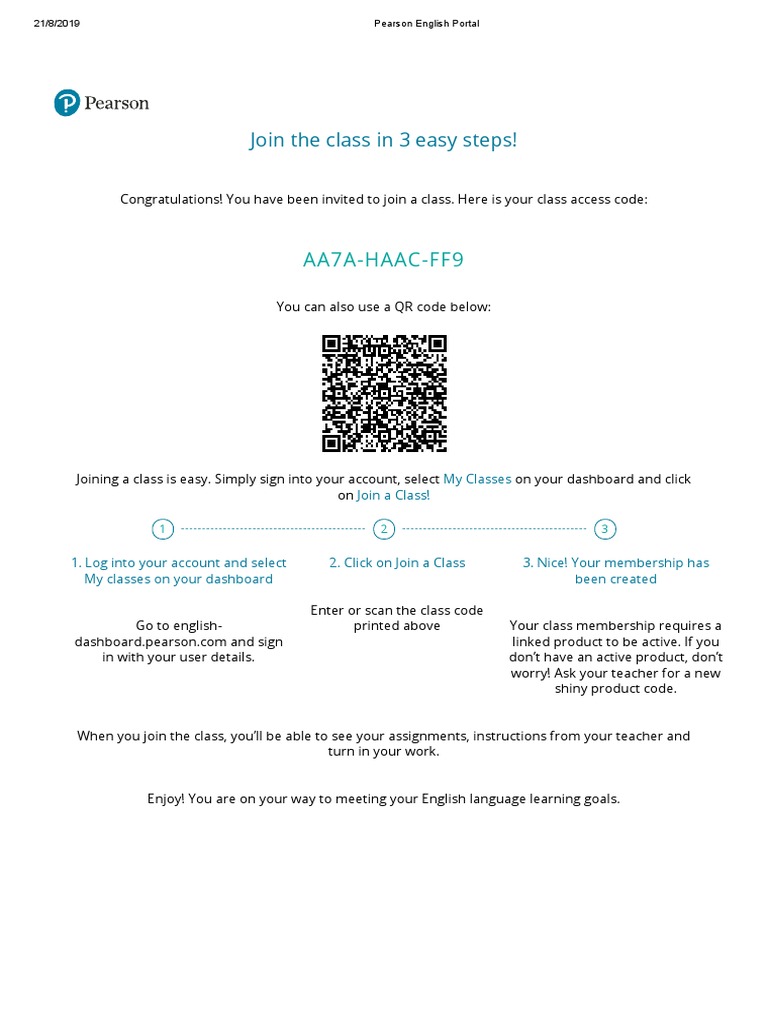 21/8/2019

Pearson English Portal

Pearson

Join the class in 3 easy steps!

Congratulations! You have been invited to join a class. Here is your class access code:

AA7A-HAAC-FF9

You can also use a QR code below:

Joining a class is easy. Simply sign into your account, select My Classes on your dashboard and click on Join a Class!

1

2

3

1. Log into your account and select My classes on your dashboard

Go to english-dashboard.pearson.com and sign in with your user details.

2. Click on Join a Class

Enter or scan the class code printed above

3. Nice! Your membership has been created

Your class membership requires a linked product to be active. If you don't have an active product, don't worry! Ask your teacher for a new shiny product code.

When you join the class, you'll be able to see your assignments, instructions from your teacher and turn in your work.

Enjoy! You are on your way to meeting your English language learning goals.